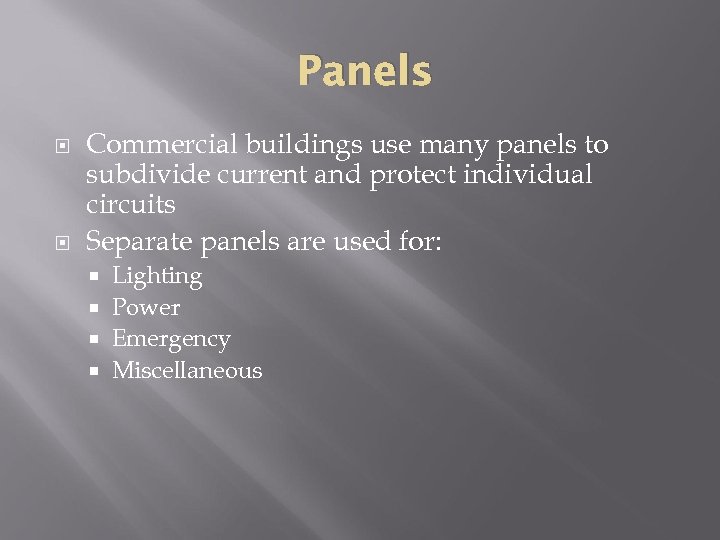 Panels

Commercial buildings use many panels to subdivide current and protect individual circuits

Separate panels are used for:

Lighting

Power

Emergency

Miscellaneous